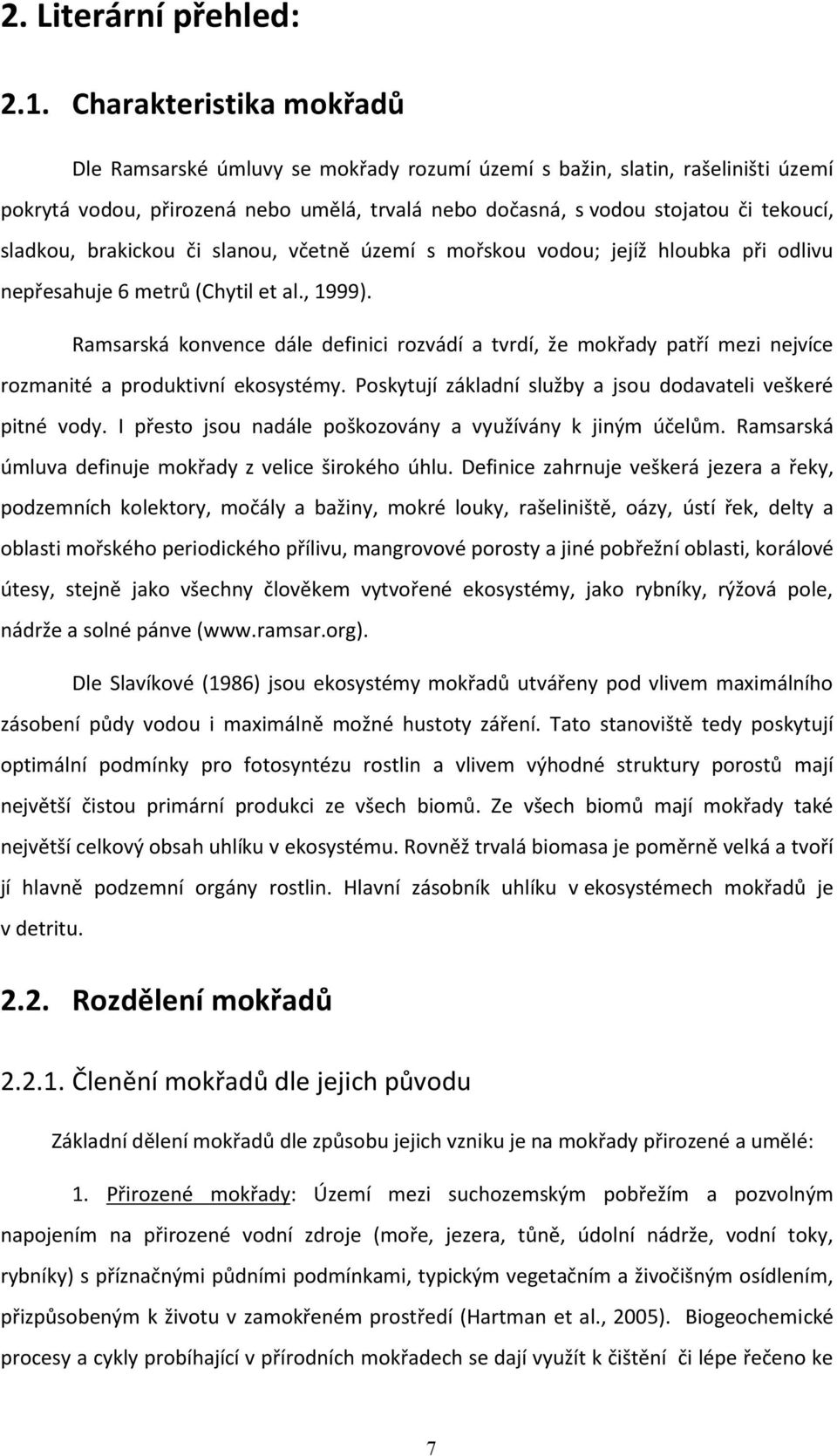 2. Literární přehled:

2.1. Charakteristika mokřadů

Dle Ramsarské úmluvy se mokřady rozumí území s bažin, slatin, rašeliništi území pokrytá vodou, přirozená nebo umělá, trvalá nebo dočasná, s vodou stojatou či tekoucí, sladkou, brakickou či slanou, včetně území s mořskou vodou; jejíž hloubka při odlivu nepřesahuje 6 metrů (Chytil et al., 1999).

Ramsarská konvence dále definici rozvádí a tvrdí, že mokřady patří mezi nejvíce rozmanité a produktivní ekosystémy. Poskytují základní služby a jsou dodavateli veškeré pitné vody. I přesto jsou nadále poškozovány a využívány k jiným účelům. Ramsarská úmluva definuje mokřady z velice širokého úhlu. Definice zahrnuje veškerá jezera a řeky, podzemních kolektory, močály a bažiny, mokré louky, rašeliniště, oázy, ústí řek, delty a oblasti mořského periodického přílivu, mangrovové porosty a jiné pobřežní oblasti, korálové útesy, stejně jako všechny člověkem vytvořené ekosystémy, jako rybníky, rýžová pole, nádrže a solné pánve (www.ramsar.org).

Dle Slavíkové (1986) jsou ekosystémy mokřadů utvářeny pod vlivem maximálního zásobení půdy vodou i maximálně možné hustoty záření. Tato stanoviště tedy poskytují optimální podmínky pro fotosyntézu rostlin a vlivem výhodné struktury porostů mají největší čistou primární produkci ze všech biomů. Ze všech biomů mají mokřady také největší celkový obsah uhlíku v ekosystému. Rovněž trvalá biomasa je poměrně velká a tvoří jí hlavně podzemní orgány rostlin. Hlavní zásobník uhlíku v ekosystémech mokřadů je v detritu.

2.2. Rozdělení mokřadů

2.2.1. Členění mokřadů dle jejich původu

Základní dělení mokřadů dle způsobu jejich vzniku je na mokřady přirozené a umělé:

1. Přirozené mokřady: Území mezi suchozemským pobřežím a pozvolným napojením na přirozené vodní zdroje (moře, jezera, tůně, údolní nádrže, vodní toky, rybníky) s příznačnými půdními podmínkami, typickým vegetačním a živočišným osídlením, přizpůsobeným k životu v zamokřeném prostředí (Hartman et al., 2005). Biogeochemické procesy a cykly probíhající v přírodních mokřadech se dají využít k čištění či lépe řečeno ke

7